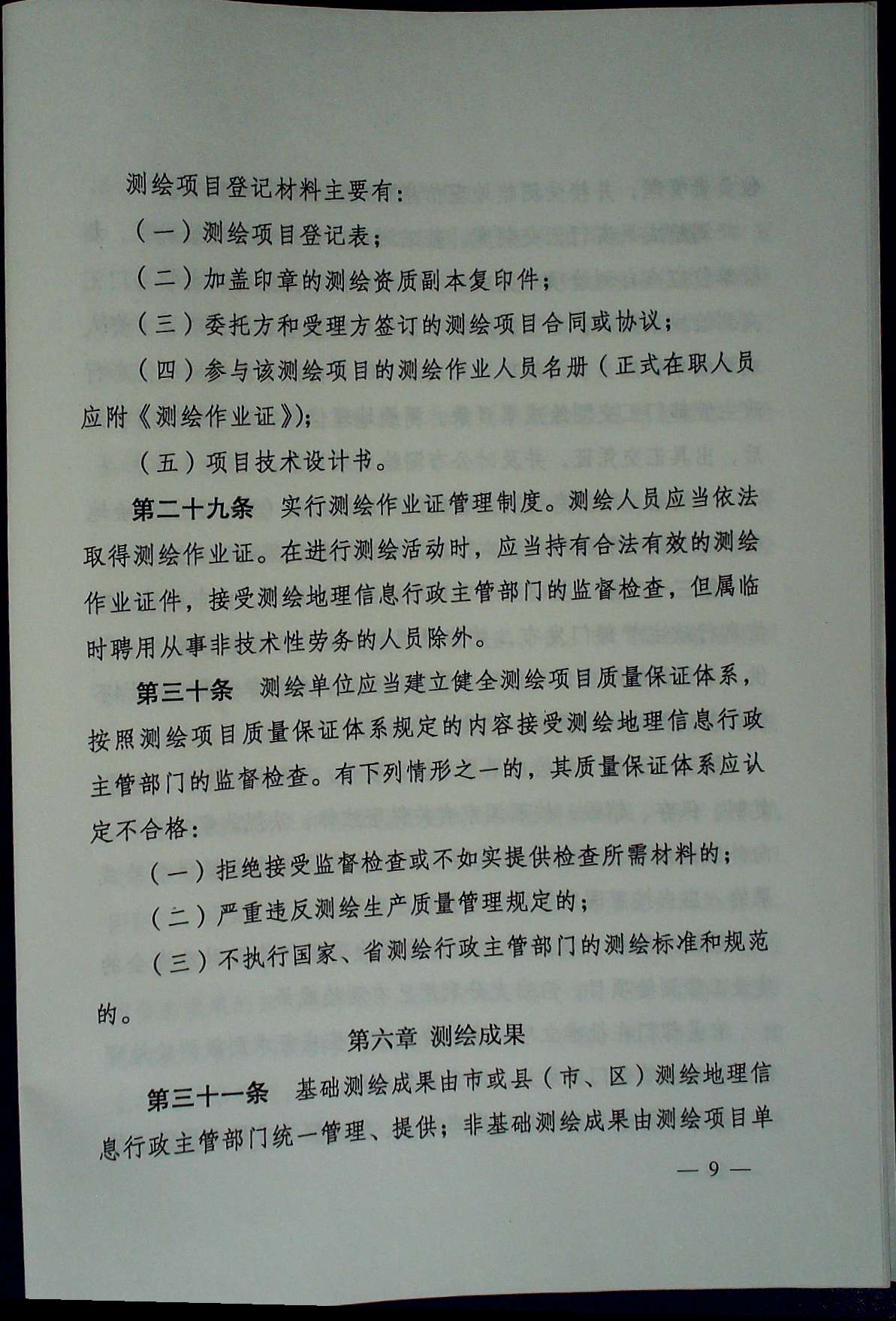 测绘项目登记材料主要有：

（一）测绘项目登记表；

（二）加盖印章的测绘资质副本复印件；

（三）委托方和受理方签订的测绘项目合同或协议；

（四）参与该测绘项目的测绘作业人员名册（正式在职人员应附《测绘作业证》）；

（五）项目技术设计书。

第二十九条　实行测绘作业证管理制度。测绘人员应当依法取得测绘作业证。在进行测绘活动时，应当持有合法有效的测绘作业证件，接受测绘地理信息行政主管部门的监督检查，但属临时聘用从事非技术性劳务的人员除外。

第三十条　测绘单位应当建立健全测绘项目质量保证体系，按照测绘项目质量保证体系规定的内容接受测绘地理信息行政主管部门的监督检查。有下列情形之一的，其质量保证体系应认定不合格：

（一）拒绝接受监督检查或不如实提供检查所需材料的；

（二）严重违反测绘生产质量管理规定的；

（三）不执行国家、省测绘行政主管部门的测绘标准和规范的。

第六章　测绘成果

第三十一条　基础测绘成果由市或县（市、区）测绘地理信息行政主管部门统一管理、提供；非基础测绘成果由测绘项目单

— 9 —